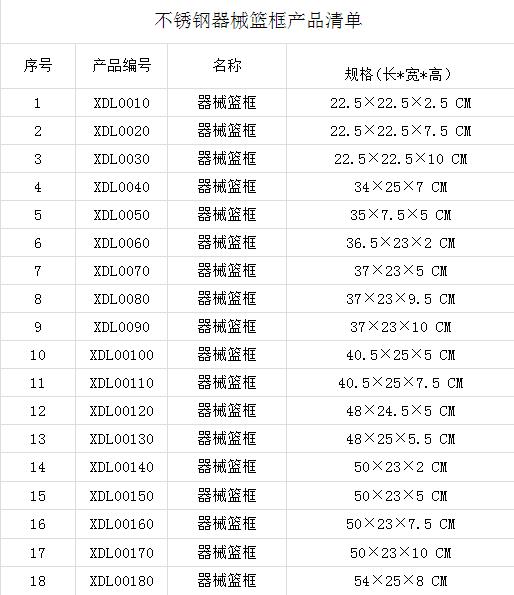 不锈钢器械篮框产品清单

| 序号 | 产品编号 | 名称 | 规格（长*宽*高） |
|---|---|---|---|
| 1 | XDL0010 | 器械篮框 | 22.5×22.5×2.5 CM |
| 2 | XDL0020 | 器械篮框 | 22.5×22.5×7.5 CM |
| 3 | XDL0030 | 器械篮框 | 22.5×22.5×10 CM |
| 4 | XDL0040 | 器械篮框 | 34×25×7 CM |
| 5 | XDL0050 | 器械篮框 | 35×7.5×5 CM |
| 6 | XDL0060 | 器械篮框 | 36.5×23×2 CM |
| 7 | XDL0070 | 器械篮框 | 37×23×5 CM |
| 8 | XDL0080 | 器械篮框 | 37×23×9.5 CM |
| 9 | XDL0090 | 器械篮框 | 37×23×10 CM |
| 10 | XDL00100 | 器械篮框 | 40.5×25×5 CM |
| 11 | XDL00110 | 器械篮框 | 40.5×25×7.5 CM |
| 12 | XDL00120 | 器械篮框 | 48×24.5×5 CM |
| 13 | XDL00130 | 器械篮框 | 48×25×5.5 CM |
| 14 | XDL00140 | 器械篮框 | 50×23×2 CM |
| 15 | XDL00150 | 器械篮框 | 50×23×5 CM |
| 16 | XDL00160 | 器械篮框 | 50×23×7.5 CM |
| 17 | XDL00170 | 器械篮框 | 50×23×10 CM |
| 18 | XDL00180 | 器械篮框 | 54×25×8 CM |